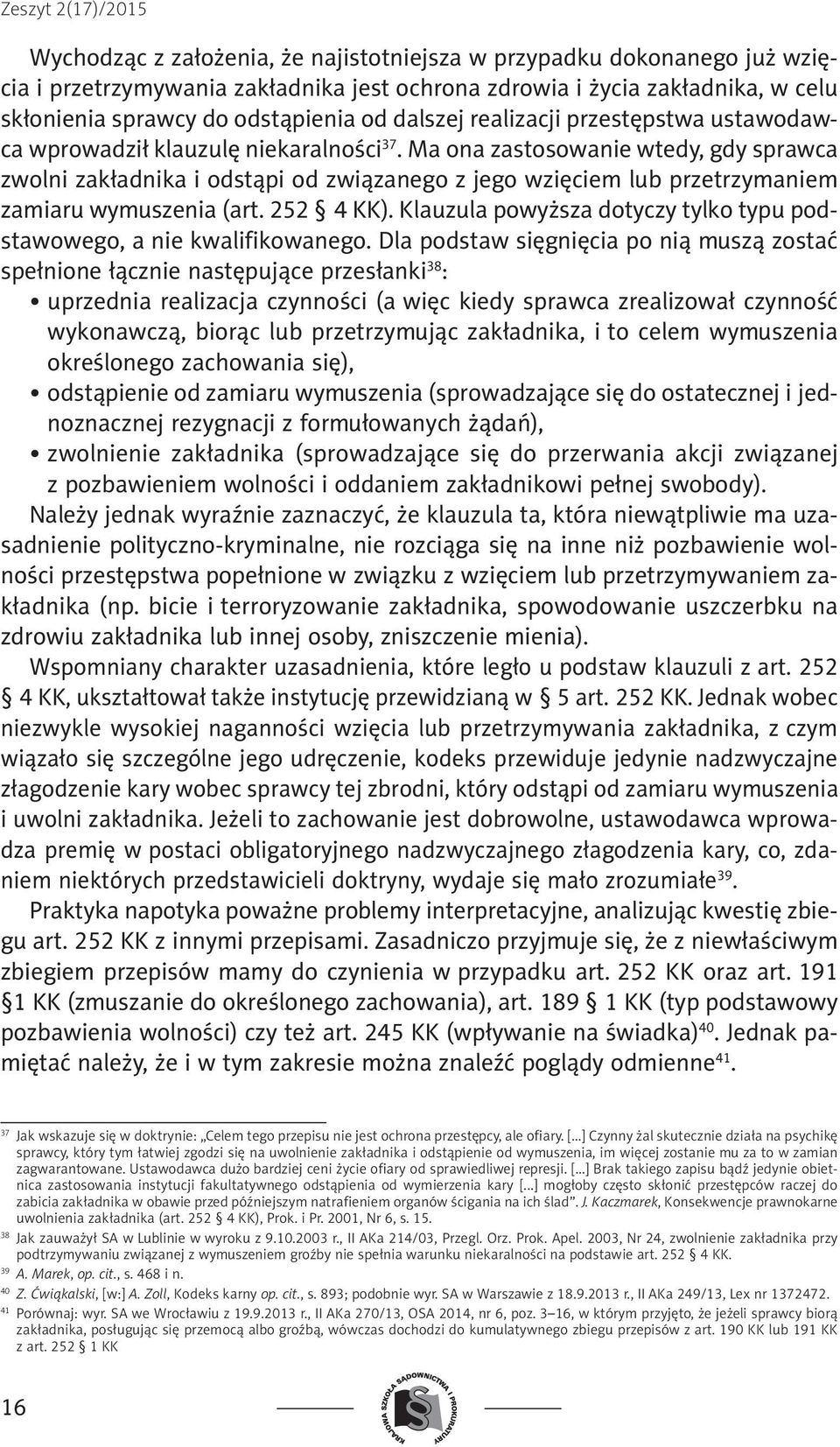 Zeszyt 2(17)/2015

Wychodząc z założenia, że najistotniejsza w przypadku dokonanego już wzięcia i przetrzymywania zakładnika jest ochrona zdrowia i życia zakładnika, w celu skłonienia sprawcy do odstąpienia od dalszej realizacji przestępstwa ustawodawca wprowadził klauzulę niekaralności$^{37}$. Ma ona zastosowanie wtedy, gdy sprawca zwolni zakładnika i odstąpi od związanego z jego wzięciem lub przetrzymaniem zamiaru wymuszenia (art. 252 § 4 KK). Klauzula powyższa dotyczy tylko typu podstawowego, a nie kwalifikowanego. Dla podstaw sięgnięcia po nią muszą zostać spełnione łącznie następujące przesłanki$^{38}$:
• uprzednia realizacja czynności (a więc kiedy sprawca zrealizował czynność wykonawczą, biorąc lub przetrzymując zakładnika, i to celem wymuszenia określonego zachowania się),
• odstąpienie od zamiaru wymuszenia (sprowadzające się do ostatecznej i jednoznacznej rezygnacji z formułowanych żądań),
• zwolnienie zakładnika (sprowadzające się do przerwania akcji związanej z pozbawieniem wolności i oddaniem zakładnikowi pełnej swobody).
Należy jednak wyraźnie zaznaczyć, że klauzula ta, która niewątpliwie ma uzasadnienie polityczno-kryminalne, nie rozciąga się na inne niż pozbawienie wolności przestępstwa popełnione w związku z wzięciem lub przetrzymywaniem zakładnika (np. bicie i terroryzowanie zakładnika, spowodowanie uszczerbku na zdrowiu zakładnika lub innej osoby, zniszczenie mienia).

Wspomniany charakter uzasadnienia, które legło u podstaw klauzuli z art. 252 § 4 KK, ukształtował także instytucję przewidzianą w § 5 art. 252 KK. Jednak wobec niezwykle wysokiej naganności wzięcia lub przetrzymywania zakładnika, z czym wiązało się szczególne jego udręczenie, kodeks przewiduje jedynie nadzwyczajne złagodzenie kary wobec sprawcy tej zbrodni, który odstąpi od zamiaru wymuszenia i uwolni zakładnika. Jeżeli to zachowanie jest dobrowolne, ustawodawca wprowadza premię w postaci obligatoryjnego nadzwyczajnego złagodzenia kary, co, zdaniem niektórych przedstawicieli doktryny, wydaje się mało zrozumiałe$^{39}$.

Praktyka napotyka poważne problemy interpretacyjne, analizując kwestię zbiegu art. 252 KK z innymi przepisami. Zasadniczo przyjmuje się, że z niewłaściwym zbiegiem przepisów mamy do czynienia w przypadku art. 252 KK oraz art. 191 §1 KK (zmuszanie do określonego zachowania), art. 189 § 1 KK (typ podstawowy pozbawienia wolności) czy też art. 245 KK (wpływanie na świadka)$^{40}$. Jednak pamiętać należy, że i w tym zakresie można znaleźć poglądy odmienne$^{41}$.

$^{37}$ Jak wskazuje się w doktrynie: „Celem tego przepisu nie jest ochrona przestępcy, ale ofiary. [...] Czynny żal skutecznie działa na psychikę sprawcy, który tym łatwiej zgodzi się na uwolnienie zakładnika i odstąpienie od wymuszenia, im więcej zostanie mu za to w zamian zagwarantowane. Ustawodawca dużo bardziej ceni życie ofiary od sprawiedliwej represji. [...] Brak takiego zapisu bądź jedynie obietnica zastosowania instytucji fakultatywnego odstąpienia od wymierzenia kary [...] mogłoby często skłonić przestępców raczej do zabicia zakładnika w obawie przed późniejszym natrafieniem organów ścigania na ich ślad”. J. Kaczmarek, Konsekwencje prawnokarne uwolnienia zakładnika (art. 252 § 4 KK), Prok. i Pr. 2001, Nr 6, s. 15.
$^{38}$ Jak zauważył SA w Lublinie w wyroku z 9.10.2003 r., II AKa 214/03, Przegl. Orz. Prok. Apel. 2003, Nr 24, zwolnienie zakładnika przy podtrzymywaniu związanej z wymuszeniem groźby nie spełnia warunku niekaralności na podstawie art. 252 § 4 KK.
$^{39}$ A. Marek, op. cit., s. 468 i n.
$^{40}$ Z. Ćwiąkalski, [w:] A. Zoll, Kodeks karny op. cit., s. 893; podobnie wyr. SA w Warszawie z 18.9.2013 r., II AKa 249/13, Lex nr 1372472.
$^{41}$ Porównaj: wyr. SA we Wrocławiu z 19.9.2013 r., II AKa 270/13, OSA 2014, nr 6, poz. 3–16, w którym przyjęto, że jeżeli sprawcy biorą zakładnika, posługując się przemocą albo groźbą, wówczas dochodzi do kumulatywnego zbiegu przepisów z art. 190 KK lub 191 KK z art. 252 § 1 KK

16

KRAJOWA SZKOŁA SĄDOWNICTWA I PROKURATURY